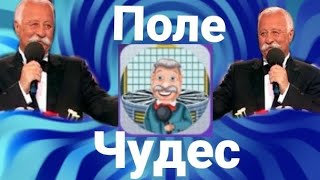 Поле
Чудес